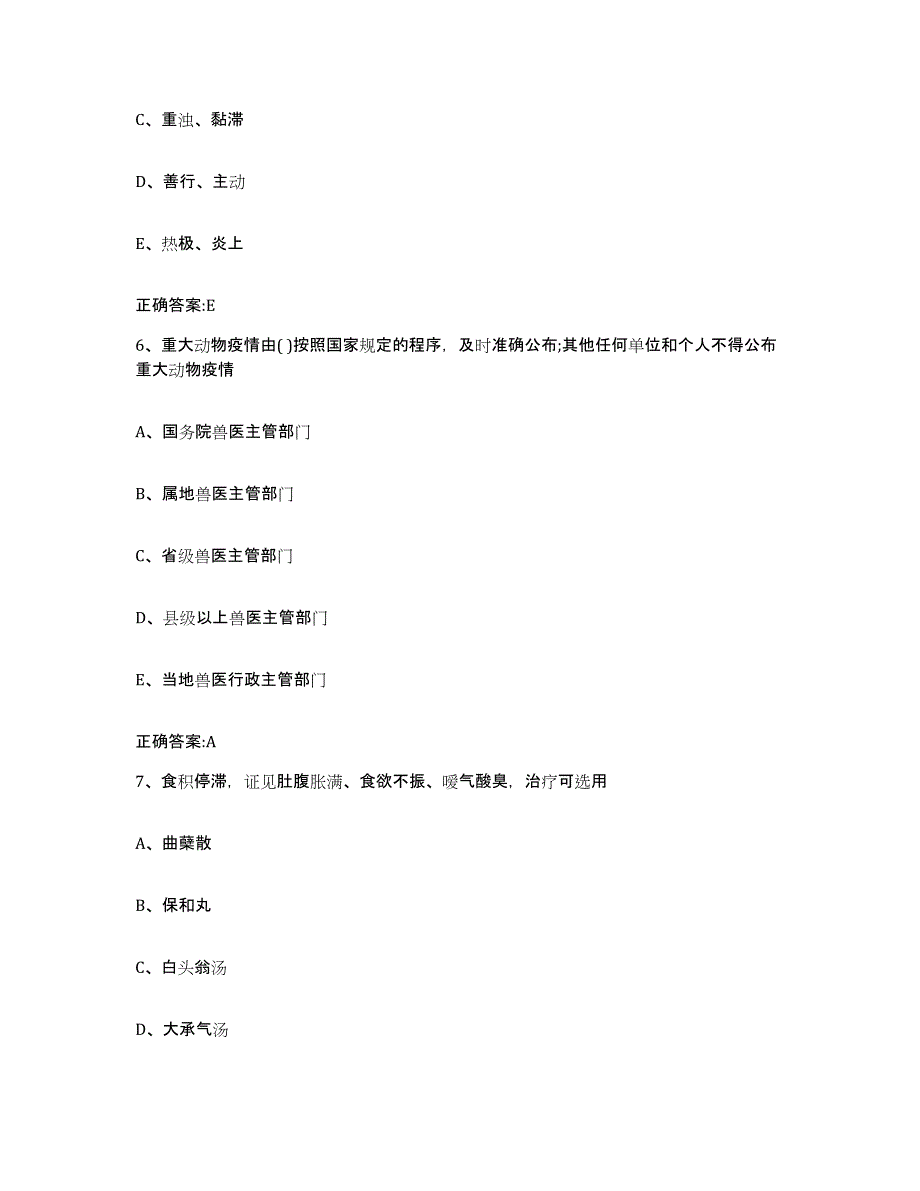 C、重浊、黏滞

D、善行、主动

E、热极、炎上

正确答案:E

6、重大动物疫情由( )按照国家规定的程序，及时准确公布;其他任何单位和个人不得公布重大动物疫情

A、国务院兽医主管部门

B、属地兽医主管部门

C、省级兽医主管部门

D、县级以上兽医主管部门

E、当地兽医行政主管部门

正确答案:A

7、食积停滞，证见肚腹胀满、食欲不振、嗳气酸臭，治疗可选用

A、曲蘖散

B、保和丸

C、白头翁汤

D、大承气汤